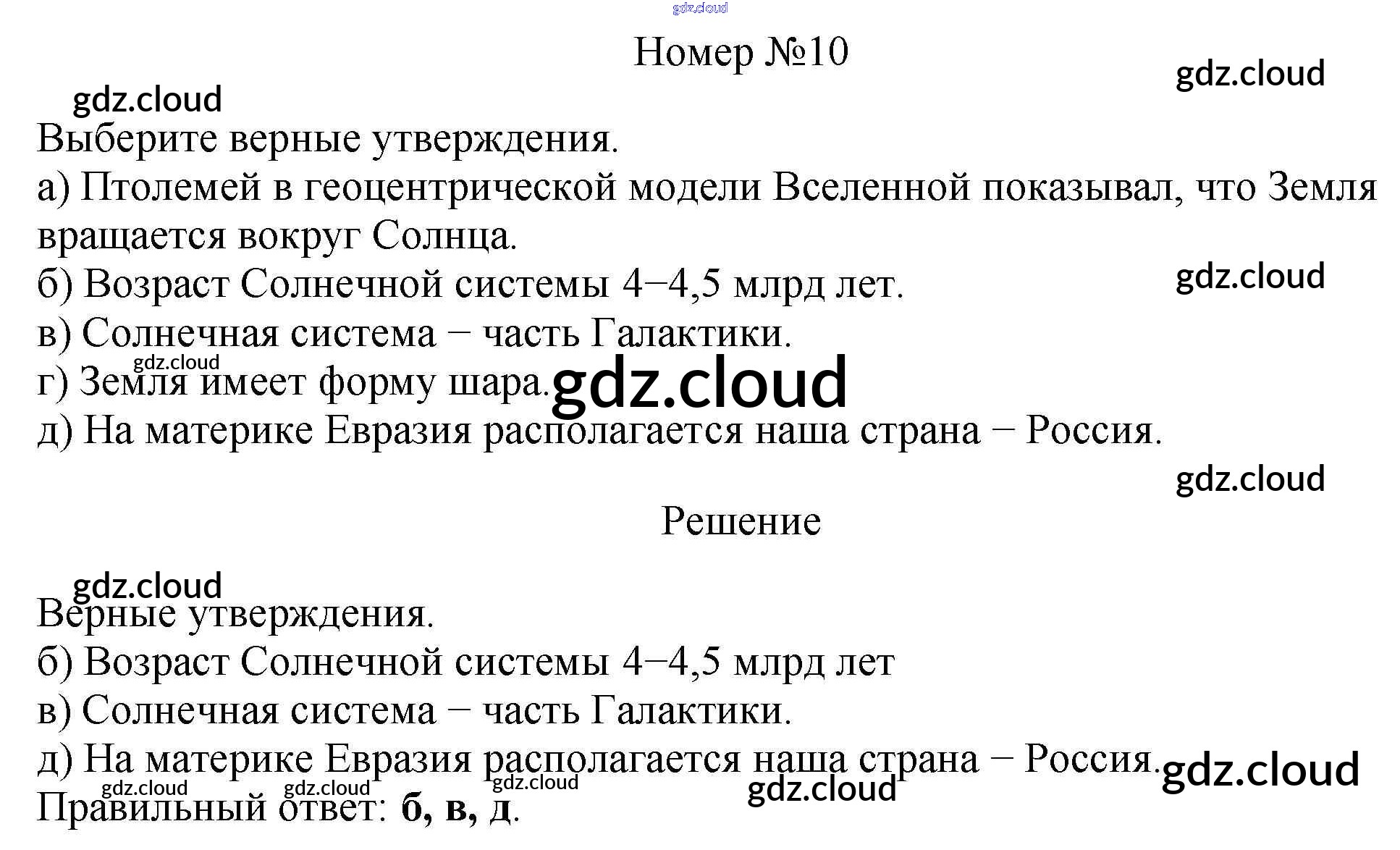 Номер №10

Выберите верные утверждения.

а) Птолемей в геоцентрической модели Вселенной показывал, что Земля вращается вокруг Солнца.

б) Возраст Солнечной системы 4−4,5 млрд лет.

в) Солнечная система − часть Галактики.

г) Земля имеет форму шара.

д) На материке Евразия располагается наша страна − Россия.

Решение

Верные утверждения.

б) Возраст Солнечной системы 4−4,5 млрд лет

в) Солнечная система − часть Галактики.

д) На материке Евразия располагается наша страна − Россия.

Правильный ответ: б, в, д.

gdz.cloud